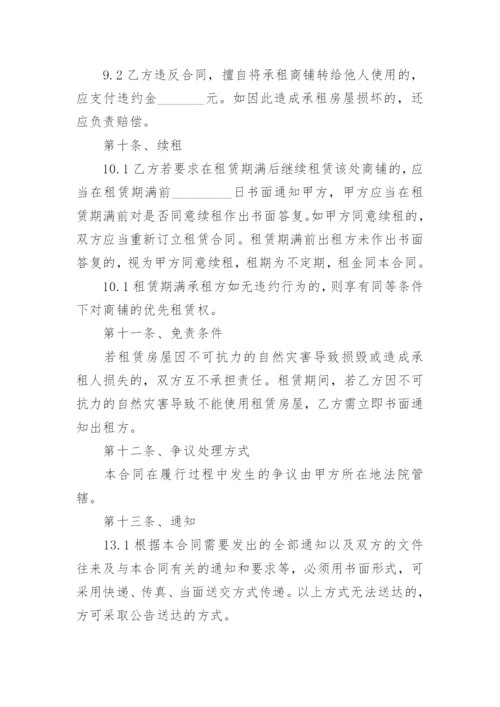 9.2 乙方违反合同，擅自将承租商铺转给他人使用的，应支付违约金________元。如因此造成承租房屋损坏的，还应负责赔偿。

第十条、续租

10.1 乙方若要求在租赁期满后继续租赁该处商铺的，应当在租赁期满前__________日书面通知甲方，甲方应当在租赁期满前对是否同意续租作出书面答复。如甲方同意续租的，双方应当重新订立租赁合同。租赁期满前出租方未作出书面答复的，视为甲方同意续租，租期为不定期，租金同本合同。

10.1 租赁期满承租方如无违约行为的，则享有同等条件下对商铺的优先租赁权。

第十一条、免责条件

若租赁房屋因不可抗力的自然灾害导致损毁或造成承租人损失的，双方互不承担责任。租赁期间，若乙方因不可抗力的自然灾害导致不能使用租赁房屋，乙方需立即书面通知出租方。

第十二条、争议处理方式

本合同在履行过程中发生的争议由甲方所在地法院管辖。

第十三条、通知

13.1 根据本合同需要发出的全部通知以及双方的文件往来及与本合同有关的通知和要求等，必须用书面形式，可采用快递、传真、当面送交方式传递。以上方式无法送达的，方可采取公告送达的方式。